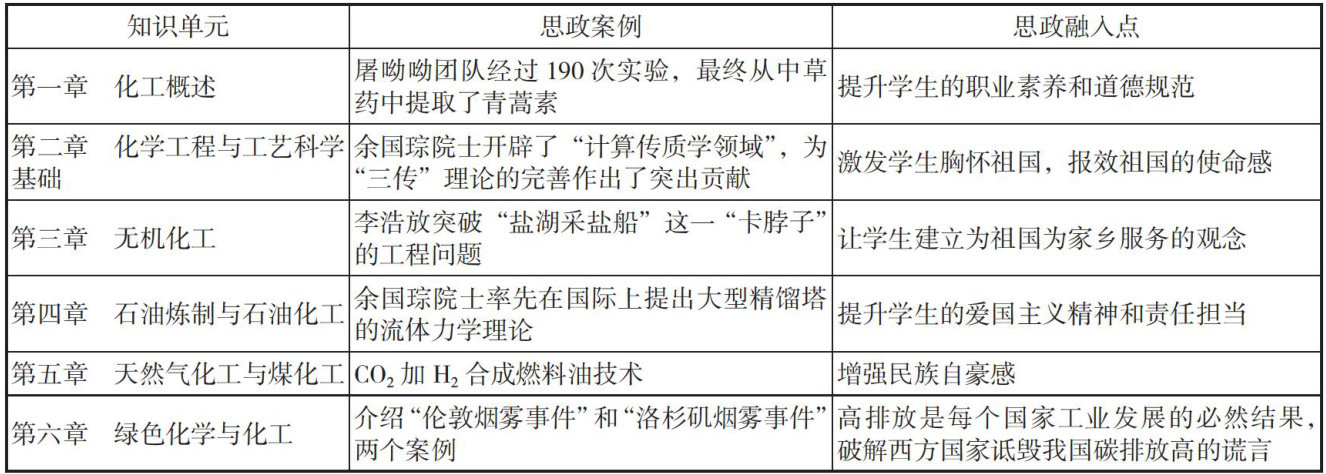 | 知识单元 | 思政案例 | 思政融入点 |
|---|---|---|
| 第一章　化工概述 | 屠呦呦团队经过 190 次实验，最终从中草药中提取了青蒿素 | 提升学生的职业素养和道德规范 |
| 第二章　化学工程与工艺科学基础 | 余国琮院士开辟了“计算传质学领域”，为“三传”理论的完善作出了突出贡献 | 激发学生胸怀祖国，报效祖国的使命感 |
| 第三章　无机化工 | 李浩放突破“盐湖采盐船”这一“卡脖子”的工程问题 | 让学生建立为祖国为家乡服务的观念 |
| 第四章　石油炼制与石油化工 | 余国琮院士率先在国际上提出大型精馏塔的流体力学理论 | 提升学生的爱国主义精神和责任担当 |
| 第五章　天然气化工与煤化工 | $CO_2$ 加 $H_2$ 合成燃料油技术 | 增强民族自豪感 |
| 第六章　绿色化学与化工 | 介绍“伦敦烟雾事件”和“洛杉矶烟雾事件”两个案例 | 高排放是每个国家工业发展的必然结果，破解西方国家诋毁我国碳排放高的谎言 |